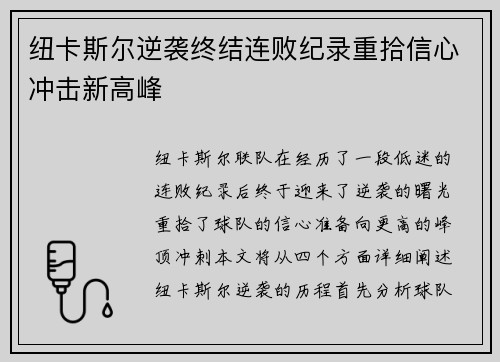 纽卡斯尔逆袭终结连败纪录重拾信心冲击新高峰

纽卡斯尔联队在经历了一段低迷的连败纪录后终于迎来了逆袭的曙光重拾了球队的信心准备向更高的峰顶冲刺本文将从四个方面详细阐述纽卡斯尔逆袭的历程首先分析球队